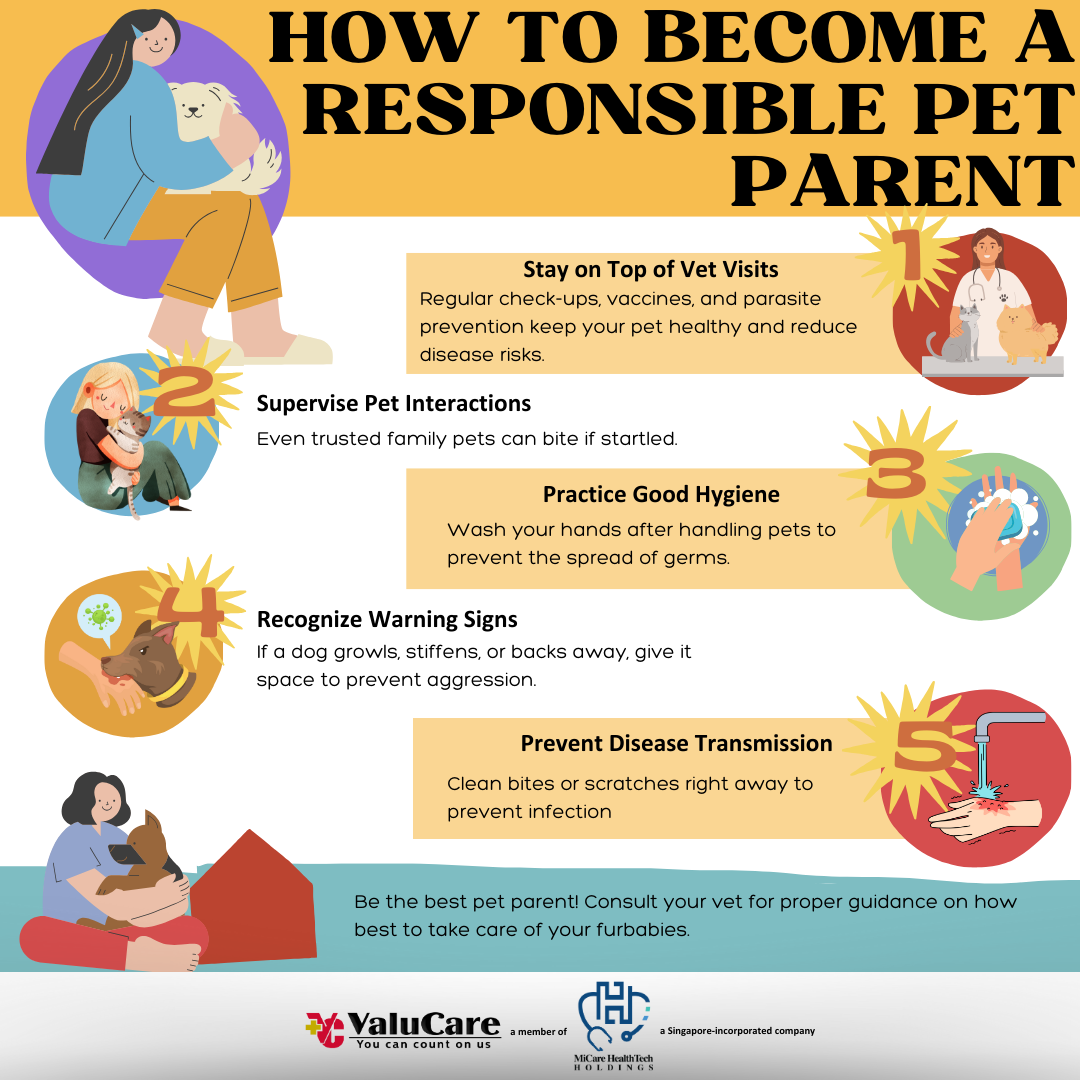 HOW TO BECOME A RESPONSIBLE PET PARENT

1

Stay on Top of Vet Visits

Regular check-ups, vaccines, and parasite prevention keep your pet healthy and reduce disease risks.

2

Supervise Pet Interactions

Even trusted family pets can bite if startled.

3

Practice Good Hygiene

Wash your hands after handling pets to prevent the spread of germs.

4

Recognize Warning Signs

If a dog growls, stiffens, or backs away, give it space to prevent aggression.

5

Prevent Disease Transmission

Clean bites or scratches right away to prevent infection

Be the best pet parent! Consult your vet for proper guidance on how best to take care of your furbabies.

ValuCare
You can count on us
a member of
MiCare HealthTech HOLDINGS
a Singapore-incorporated company